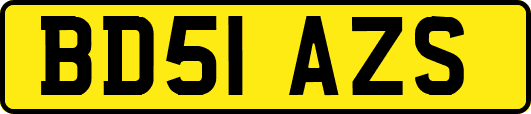 BD51 AZS